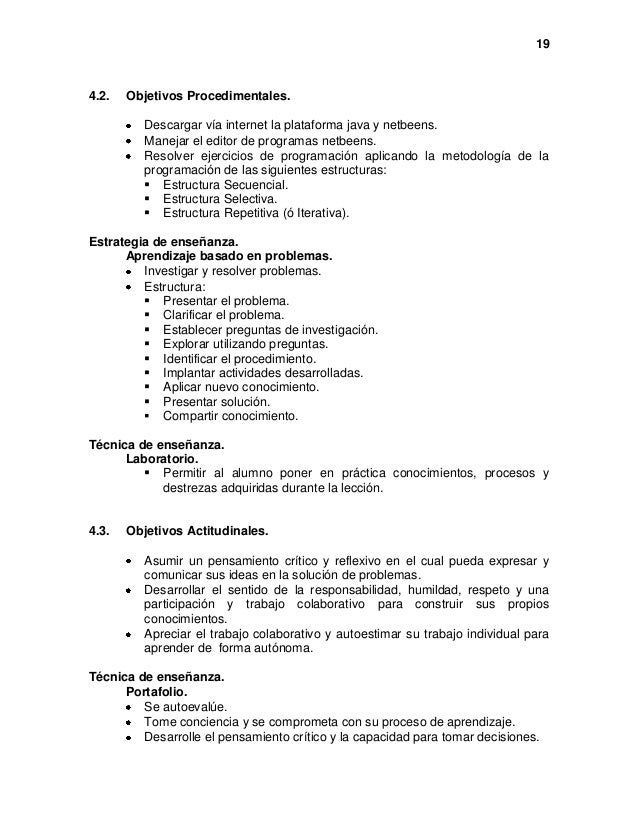 19

4.2. Objetivos Procedimentales.

- Descargar vía internet la plataforma java y netbeens.
- Manejar el editor de programas netbeens.
- Resolver ejercicios de programación aplicando la metodología de la programación de las siguientes estructuras:
  - Estructura Secuencial.
  - Estructura Selectiva.
  - Estructura Repetitiva (ó Iterativa).

Estrategia de enseñanza.
Aprendizaje basado en problemas.
- Investigar y resolver problemas.
- Estructura:
  - Presentar el problema.
  - Clarificar el problema.
  - Establecer preguntas de investigación.
  - Explorar utilizando preguntas.
  - Identificar el procedimiento.
  - Implantar actividades desarrolladas.
  - Aplicar nuevo conocimiento.
  - Presentar solución.
  - Compartir conocimiento.

Técnica de enseñanza.
Laboratorio.
  - Permitir al alumno poner en práctica conocimientos, procesos y destrezas adquiridas durante la lección.

4.3. Objetivos Actitudinales.

- Asumir un pensamiento crítico y reflexivo en el cual pueda expresar y comunicar sus ideas en la solución de problemas.
- Desarrollar el sentido de la responsabilidad, humildad, respeto y una participación y trabajo colaborativo para construir sus propios conocimientos.
- Apreciar el trabajo colaborativo y autoestimar su trabajo individual para aprender de forma autónoma.

Técnica de enseñanza.
Portafolio.
- Se autoevalúe.
- Tome conciencia y se comprometa con su proceso de aprendizaje.
- Desarrolle el pensamiento crítico y la capacidad para tomar decisiones.